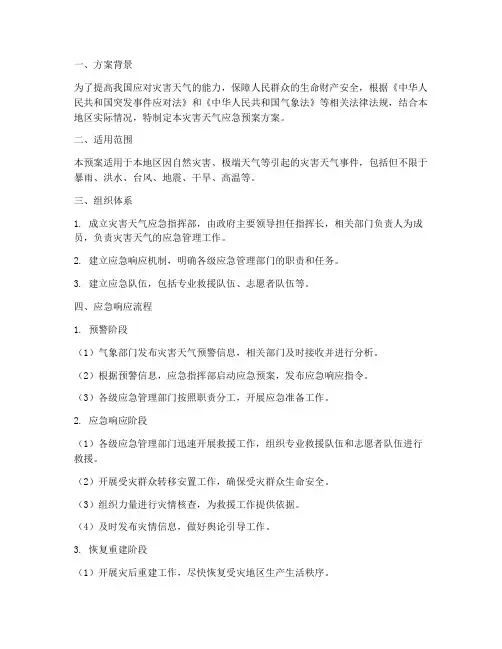 一、方案背景

为了提高我国应对灾害天气的能力，保障人民群众的生命财产安全，根据《中华人民共和国突发事件应对法》和《中华人民共和国气象法》等相关法律法规，结合本地区实际情况，特制定本灾害天气应急预案方案。

二、适用范围

本预案适用于本地区因自然灾害、极端天气等引起的灾害天气事件，包括但不限于暴雨、洪水、台风、地震、干旱、高温等。

三、组织体系

1. 成立灾害天气应急指挥部，由政府主要领导担任指挥长，相关部门负责人为成员，负责灾害天气的应急管理工作。

2. 建立应急响应机制，明确各级应急管理部门的职责和任务。

3. 建立应急队伍，包括专业救援队伍、志愿者队伍等。

四、应急响应流程

1. 预警阶段

（1）气象部门发布灾害天气预警信息，相关部门及时接收并进行分析。

（2）根据预警信息，应急指挥部启动应急预案，发布应急响应指令。

（3）各级应急管理部门按照职责分工，开展应急准备工作。

2. 应急响应阶段

（1）各级应急管理部门迅速开展救援工作，组织专业救援队伍和志愿者队伍进行救援。

（2）开展受灾群众转移安置工作，确保受灾群众生命安全。

（3）组织力量进行灾情核查，为救援工作提供依据。

（4）及时发布灾情信息，做好舆论引导工作。

3. 恢复重建阶段

（1）开展灾后重建工作，尽快恢复受灾地区生产生活秩序。